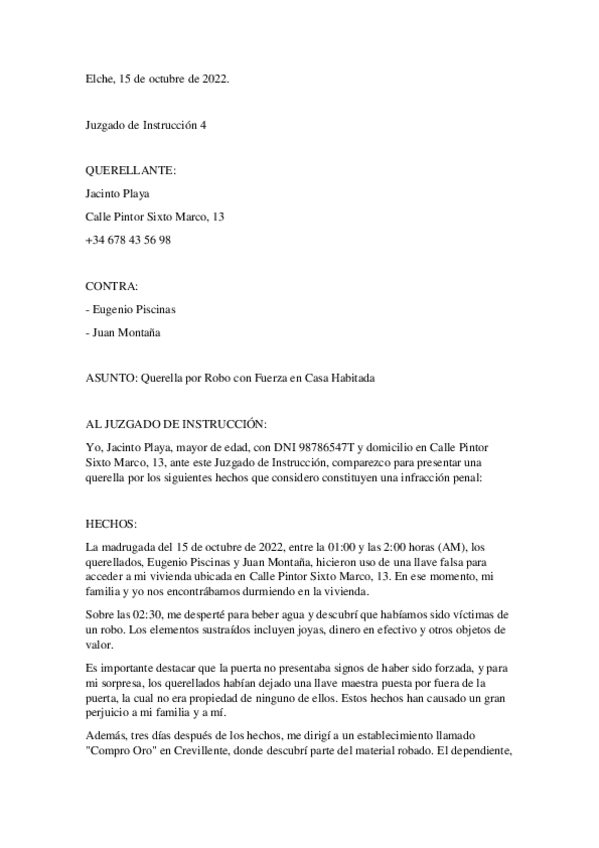 Elche, 15 de octubre de 2022.

Juzgado de Instrucción 4

QUERELLANTE:

Jacinto Playa

Calle Pintor Sixto Marco, 13

+34 678 43 56 98

CONTRA:

- Eugenio Piscinas

- Juan Montaña

ASUNTO: Querella por Robo con Fuerza en Casa Habitada

AL JUZGADO DE INSTRUCCIÓN:

Yo, Jacinto Playa, mayor de edad, con DNI 98786547T y domicilio en Calle Pintor Sixto Marco, 13, ante este Juzgado de Instrucción, comparezco para presentar una querella por los siguientes hechos que considero constituyen una infracción penal:

HECHOS:

La madrugada del 15 de octubre de 2022, entre la 01:00 y las 2:00 horas (AM), los querellados, Eugenio Piscinas y Juan Montaña, hicieron uso de una llave falsa para acceder a mi vivienda ubicada en Calle Pintor Sixto Marco, 13. En ese momento, mi familia y yo nos encontrábamos durmiendo en la vivienda.

Sobre las 02:30, me desperté para beber agua y descubrí que habíamos sido víctimas de un robo. Los elementos sustraídos incluyen joyas, dinero en efectivo y otros objetos de valor.

Es importante destacar que la puerta no presentaba signos de haber sido forzada, y para mi sorpresa, los querellados habían dejado una llave maestra puesta por fuera de la puerta, la cual no era propiedad de ninguno de ellos. Estos hechos han causado un gran perjuicio a mi familia y a mí.

Además, tres días después de los hechos, me dirigí a un establecimiento llamado "Compro Oro" en Crevillente, donde descubrí parte del material robado. El dependiente,